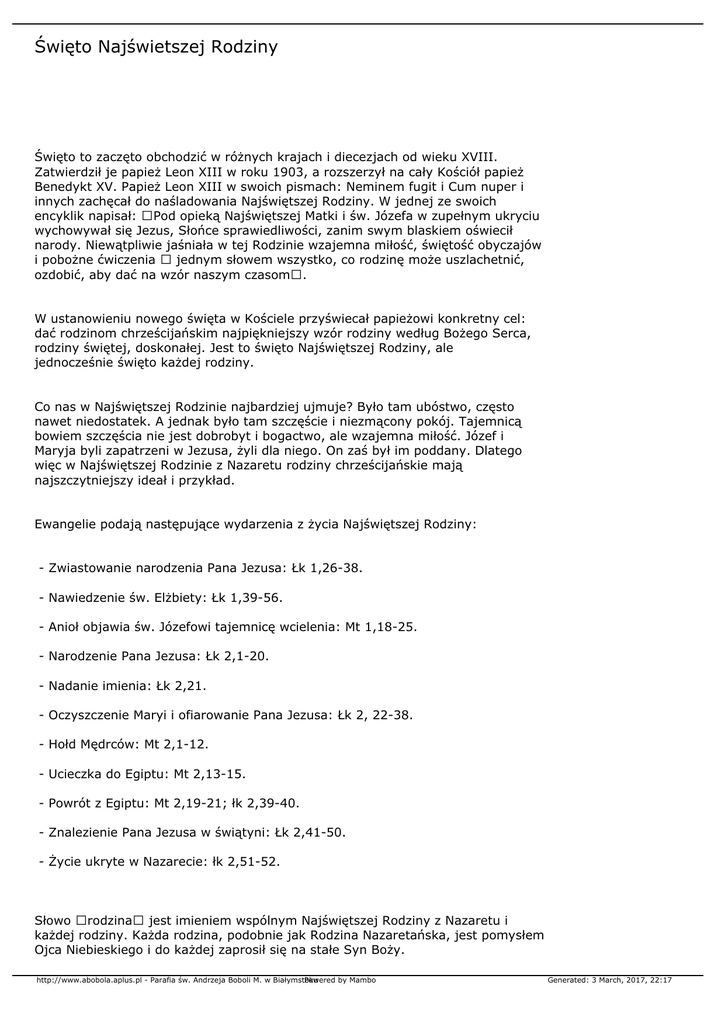 Święto Najświetszej Rodziny

Święto to zaczęto obchodzić w różnych krajach i diecezjach od wieku XVIII. Zatwierdził je papież Leon XIII w roku 1903, a rozszerzył na cały Kościół papież Benedykt XV. Papież Leon XIII w swoich pismach: Neminem fugit i Cum nuper i innych zachęcał do naśladowania Najświętszej Rodziny. W jednej ze swoich encyklik napisał: □Pod opieką Najświętszej Matki i św. Józefa w zupełnym ukryciu wychowywał się Jezus, Słońce sprawiedliwości, zanim swym blaskiem oświecił narody. Niewątpliwie jaśniała w tej Rodzinie wzajemna miłość, świętość obyczajów i pobożne ćwiczenia □ jednym słowem wszystko, co rodzinę może uszlachetnić, ozdobić, aby dać na wzór naszym czasom□.

W ustanowieniu nowego święta w Kościele przyświecał papieżowi konkretny cel: dać rodzinom chrześcijańskim najpiękniejszy wzór rodziny według Bożego Serca, rodziny świętej, doskonałej. Jest to święto Najświętszej Rodziny, ale jednocześnie święto każdej rodziny.

Co nas w Najświętszej Rodzinie najbardziej ujmuje? Było tam ubóstwo, często nawet niedostatek. A jednak było tam szczęście i niezmącony pokój. Tajemnicą bowiem szczęścia nie jest dobrobyt i bogactwo, ale wzajemna miłość. Józef i Maryja byli zapatrzeni w Jezusa, żyli dla niego. On zaś był im poddany. Dlatego więc w Najświętszej Rodzinie z Nazaretu rodziny chrześcijańskie mają najszczytniejszy ideał i przykład.

Ewangelie podają następujące wydarzenia z życia Najświętszej Rodziny:

- Zwiastowanie narodzenia Pana Jezusa: Łk 1,26-38.

- Nawiedzenie św. Elżbiety: Łk 1,39-56.

- Anioł objawia św. Józefowi tajemnicę wcielenia: Mt 1,18-25.

- Narodzenie Pana Jezusa: Łk 2,1-20.

- Nadanie imienia: Łk 2,21.

- Oczyszczenie Maryi i ofiarowanie Pana Jezusa: Łk 2, 22-38.

- Hołd Mędrców: Mt 2,1-12.

- Ucieczka do Egiptu: Mt 2,13-15.

- Powrót z Egiptu: Mt 2,19-21; łk 2,39-40.

- Znalezienie Pana Jezusa w świątyni: Łk 2,41-50.

- Życie ukryte w Nazarecie: łk 2,51-52.

Słowo □rodzina□ jest imieniem wspólnym Najświętszej Rodziny z Nazaretu i każdej rodziny. Każda rodzina, podobnie jak Rodzina Nazaretańska, jest pomysłem Ojca Niebieskiego i do każdej zaprosił się na stałe Syn Boży.

http://www.abobola.aplus.pl - Parafia św. Andrzeja Boboli M. w Białymstoku Powered by Mambo Generated: 3 March, 2017, 22:17